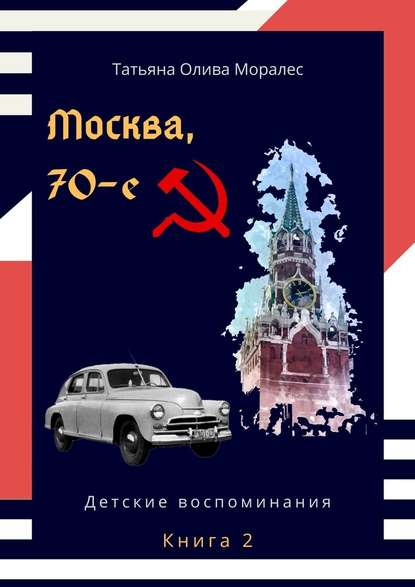 Татьяна Олива Моралес

Москва, 70-е

Детские воспоминания

Книга 2